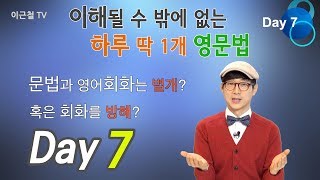 이근철 TV

이해될 수 밖에 없는

하루 딱 1개 영문법

Day 7

문법과 영어회화는 별개?

혹은 회화를 방해?

Day 7